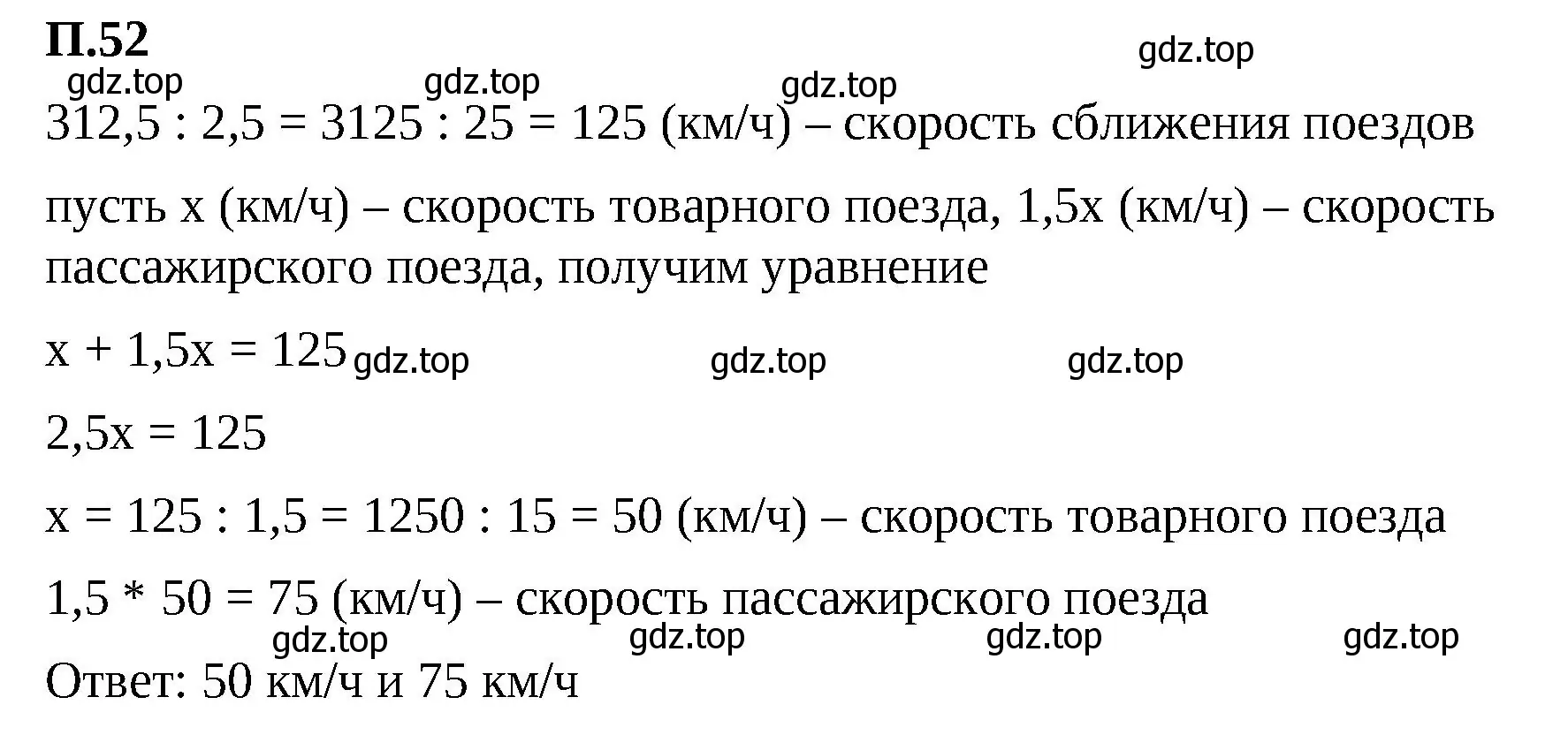 П.52

gdz.top gdz.top gdz.top gdz.top

312,5 : 2,5 = 3125 : 25 = 125 (км/ч) – скорость сближения поездов

пусть x (км/ч) – скорость товарного поезда, 1,5x (км/ч) – скорость пассажирского поезда, получим уравнение

x + 1,5x = 125 gdz.top gdz.top gdz.top

2,5x = 125

x = 125 : 1,5 = 1250 : 15 = 50 (км/ч) – скорость товарного поезда

1,5 * 50 = 75 (км/ч) – скорость пассажирского поезда

gdz.top gdz.top gdz.top gdz.top

Ответ: 50 км/ч и 75 км/ч